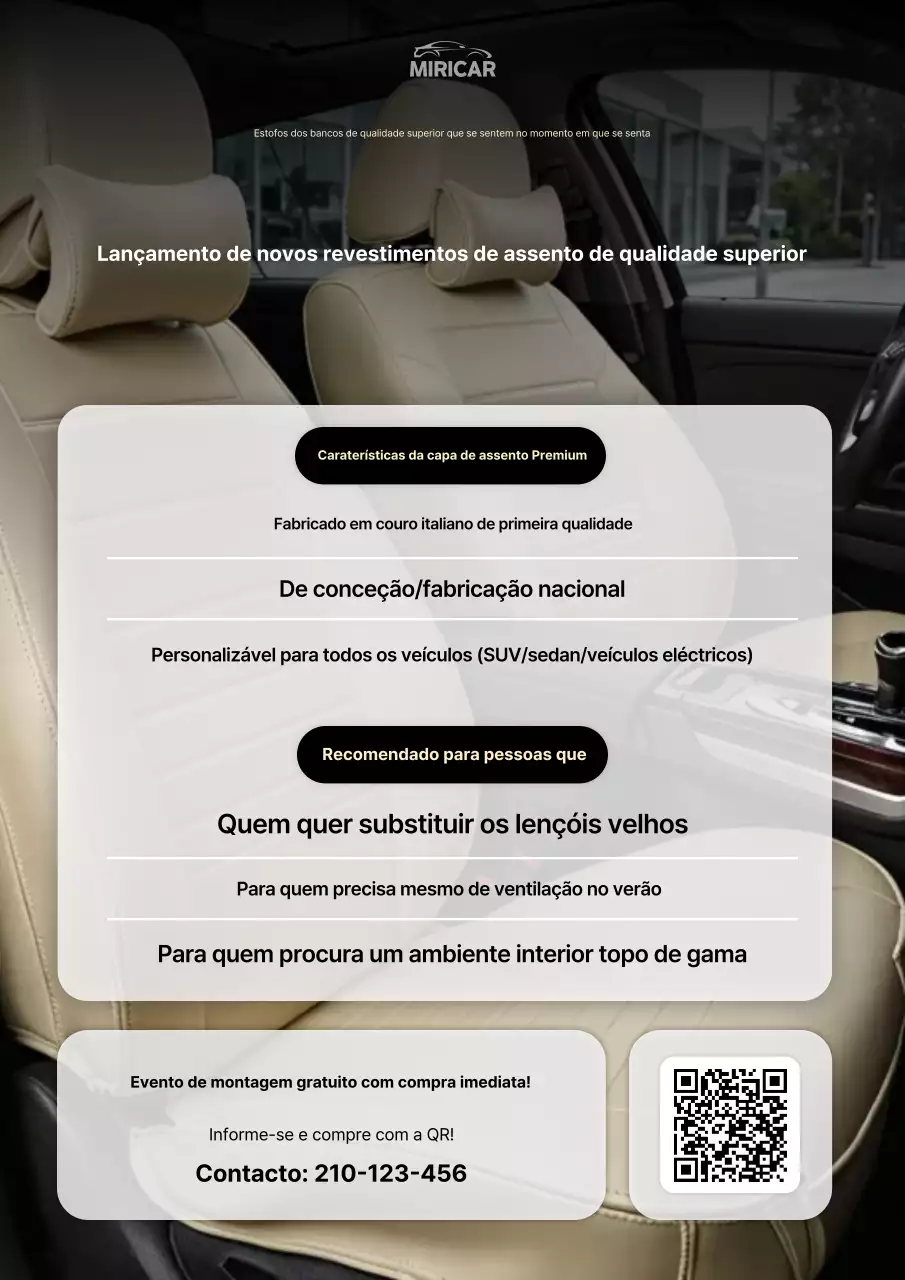 MIRICAR

Estofos dos bancos de qualidade superior que se sentem no momento em que se senta

Lançamento de novos revestimentos de assento de qualidade superior

Caraterísticas da capa de assento Premium

Fabricado em couro italiano de primeira qualidade

De conceção/fabricação nacional

Personalizável para todos os veículos (SUV/sedan/veículos eléctricos)

Recomendado para pessoas que

Quem quer substituir os lençóis velhos

Para quem precisa mesmo de ventilação no verão

Para quem procura um ambiente interior topo de gama

Evento de montagem gratuito com compra imediata!

Informe-se e compre com a QR!

Contacto: 210-123-456